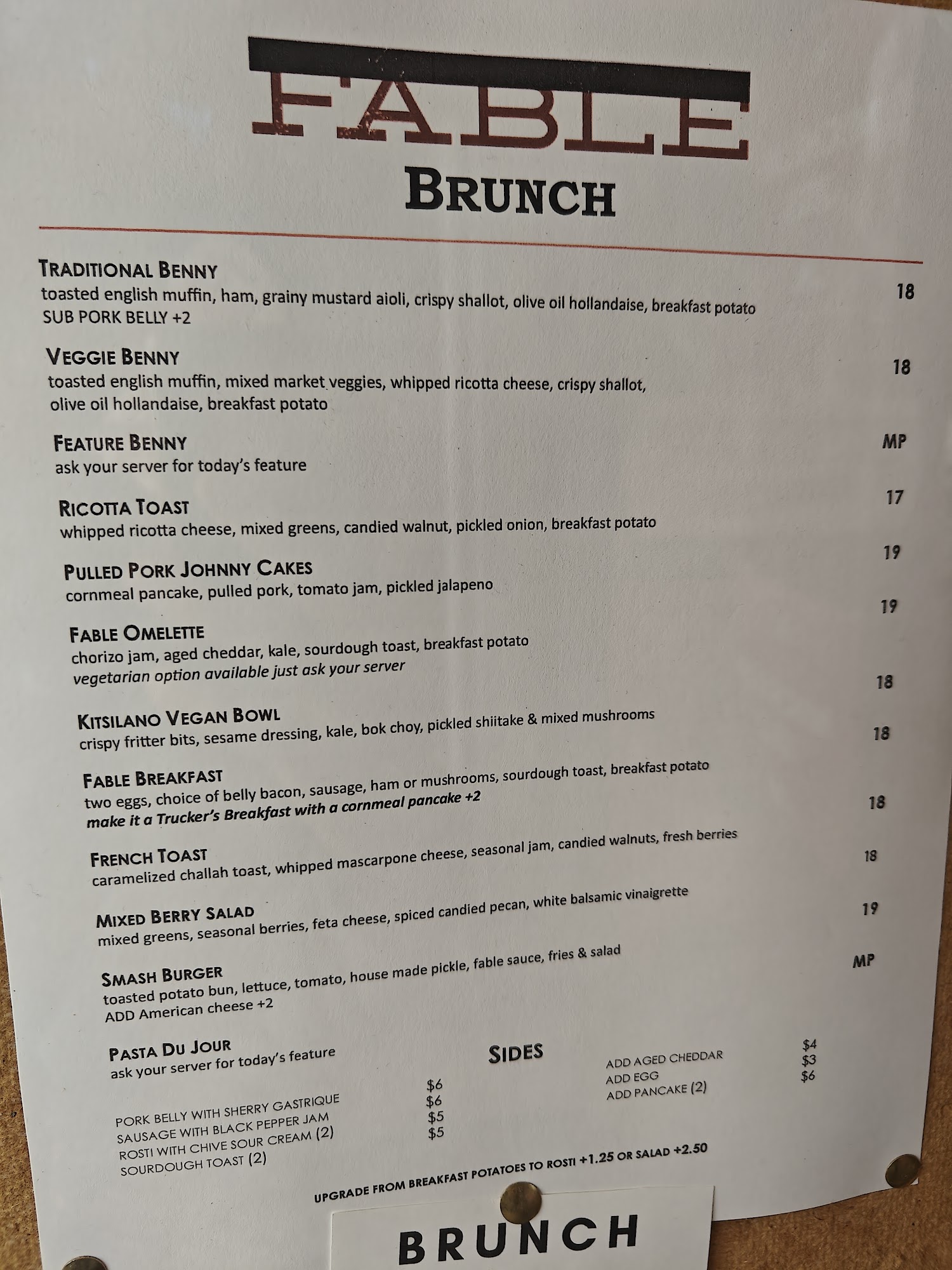 FABLE
BRUNCH

TRADITIONAL BENNY 18
toasted english muffin, ham, grainy mustard aioli, crispy shallot, olive oil hollandaise, breakfast potato
SUB PORK BELLY +2

VEGGIE BENNY 18
toasted english muffin, mixed market veggies, whipped ricotta cheese, crispy shallot, olive oil hollandaise, breakfast potato

FEATURE BENNY MP
ask your server for today's feature

RICOTTA TOAST 17
whipped ricotta cheese, mixed greens, candied walnut, pickled onion, breakfast potato

PULLED PORK JOHNNY CAKES 19
cornmeal pancake, pulled pork, tomato jam, pickled jalapeno

FABLE OMELETTE 19
chorizo jam, aged cheddar, kale, sourdough toast, breakfast potato
vegetarian option available just ask your server

KITSILANO VEGAN BOWL 18
crispy fritter bits, sesame dressing, kale, bok choy, pickled shiitake & mixed mushrooms

FABLE BREAKFAST 18
two eggs, choice of belly bacon, sausage, ham or mushrooms, sourdough toast, breakfast potato
make it a Trucker's Breakfast with a cornmeal pancake +2

FRENCH TOAST 18
caramelized challah toast, whipped mascarpone cheese, seasonal jam, candied walnuts, fresh berries

MIXED BERRY SALAD 18
mixed greens, seasonal berries, feta cheese, spiced candied pecan, white balsamic vinaigrette

SMASH BURGER 19
toasted potato bun, lettuce, tomato, house made pickle, fable sauce, fries & salad
ADD American cheese +2

PASTA DU JOUR MP
ask your server for today's feature

SIDES

PORK BELLY WITH SHERRY GASTRIQUE $6
SAUSAGE WITH BLACK PEPPER JAM $6
ROSTI WITH CHIVE SOUR CREAM (2) $5
SOURDOUGH TOAST (2) $5

ADD AGED CHEDDAR $4
ADD EGG $3
ADD PANCAKE (2) $6

UPGRADE FROM BREAKFAST POTATOES TO ROSTI +1.25 OR SALAD +2.50

BRUNCH